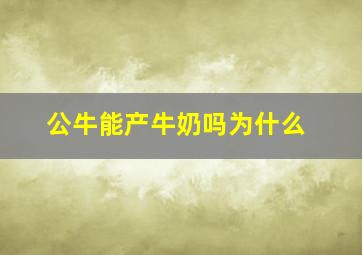 公牛能产牛奶吗为什么